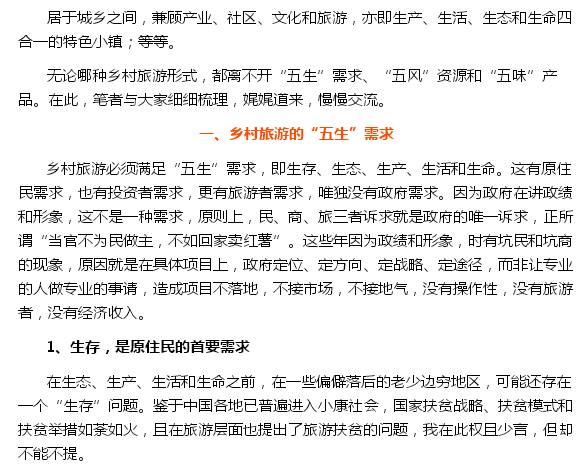 居于城乡之间，兼顾产业、社区、文化和旅游，亦即生产、生活、生态和生命四合一的特色小镇；等等。

无论哪种乡村旅游形式，都离不开“五生”需求、“五风”资源和“五味”产品。在此，笔者与大家细细梳理，娓娓道来，慢慢交流。

一、乡村旅游的“五生”需求

乡村旅游必须满足“五生”需求，即生存、生态、生产、生活和生命。这有原住民需求，也有投资者需求，更有旅游者需求，唯独没有政府需求。因为政府在讲政绩和形象，这不是一种需求，原则上，民、商、旅三者诉求就是政府的唯一诉求，正所谓“当官不为民做主，不如回家卖红薯”。这些年因为政绩和形象，时有坑民和坑商的现象，原因就是在具体项目上，政府定位、定方向、定战略、定途径，而非让专业的人做专业的事请，造成项目不落地，不接市场，不接地气，没有操作性，没有旅游者，没有经济收入。

1、生存，是原住民的首要需求

在生态、生产、生活和生命之前，在一些偏僻落后的老少边穷地区，可能还存在一个“生存”问题。鉴于中国各地已普遍进入小康社会，国家扶贫战略、扶贫模式和扶贫举措如荼如火，且在旅游层面也提出了旅游扶贫的问题，我在此权且少言，但却不能不提。